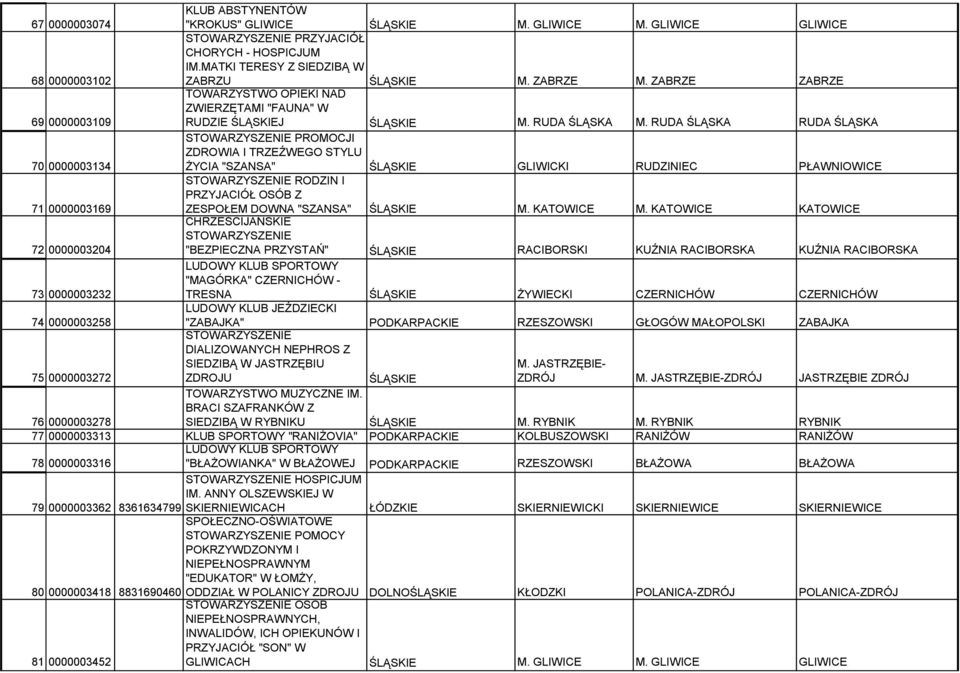 | 67 | 0000003074 | | KLUB ABSTYNENTÓW "KROKUS" GLIWICE | ŚLĄSKIE | M. GLIWICE | M. GLIWICE | GLIWICE |
|---|---|---|---|---|---|---|---|
| 68 | 0000003102 | | STOWARZYSZENIE PRZYJACIÓŁ CHORYCH - HOSPICJUM IM.MATKI TERESY Z SIEDZIBĄ W ZABRZU | ŚLĄSKIE | M. ZABRZE | M. ZABRZE | ZABRZE |
| 69 | 0000003109 | | TOWARZYSTWO OPIEKI NAD ZWIERZĘTAMI "FAUNA" W RUDZIE ŚLĄSKIEJ | ŚLĄSKIE | M. RUDA ŚLĄSKA | M. RUDA ŚLĄSKA | RUDA ŚLĄSKA |
| 70 | 0000003134 | | STOWARZYSZENIE PROMOCJI ZDROWIA I TRZEŹWEGO STYLU ŻYCIA "SZANSA" | ŚLĄSKIE | GLIWICKI | RUDZINIEC | PŁAWNIOWICE |
| 71 | 0000003169 | | STOWARZYSZENIE RODZIN I PRZYJACIÓŁ OSÓB Z ZESPOŁEM DOWNA "SZANSA" | ŚLĄSKIE | M. KATOWICE | M. KATOWICE | KATOWICE |
| 72 | 0000003204 | | CHRZEŚCIJAŃSKIE STOWARZYSZENIE "BEZPIECZNA PRZYSTAŃ" | ŚLĄSKIE | RACIBORSKI | KUŹNIA RACIBORSKA | KUŹNIA RACIBORSKA |
| 73 | 0000003232 | | LUDOWY KLUB SPORTOWY "MAGÓRKA" CZERNICHÓW - TRESNA | ŚLĄSKIE | ŻYWIECKI | CZERNICHÓW | CZERNICHÓW |
| 74 | 0000003258 | | LUDOWY KLUB JEŹDZIECKI "ZABAJKA" | PODKARPACKIE | RZESZOWSKI | GŁOGÓW MAŁOPOLSKI | ZABAJKA |
| 75 | 0000003272 | | STOWARZYSZENIE DIALIZOWANYCH NEPHROS Z SIEDZIBĄ W JASTRZĘBIU ZDROJU | ŚLĄSKIE | M. JASTRZĘBIE-ZDRÓJ | M. JASTRZĘBIE-ZDRÓJ | JASTRZĘBIE ZDRÓJ |
| 76 | 0000003278 | | TOWARZYSTWO MUZYCZNE IM. BRACI SZAFRANKÓW Z SIEDZIBĄ W RYBNIKU | ŚLĄSKIE | M. RYBNIK | M. RYBNIK | RYBNIK |
| 77 | 0000003313 | | KLUB SPORTOWY "RANIŻOVIA" | PODKARPACKIE | KOLBUSZOWSKI | RANIŻÓW | RANIŻÓW |
| 78 | 0000003316 | | LUDOWY KLUB SPORTOWY "BŁAŻOWIANKA" W BŁAŻOWEJ | PODKARPACKIE | RZESZOWSKI | BŁAŻOWA | BŁAŻOWA |
| 79 | 0000003362 | 8361634799 | STOWARZYSZENIE HOSPICJUM IM. ANNY OLSZEWSKIEJ W SKIERNIEWICACH | ŁÓDZKIE | SKIERNIEWICKI | SKIERNIEWICE | SKIERNIEWICE |
| 80 | 0000003418 | 8831690460 | SPOŁECZNO-OŚWIATOWE STOWARZYSZENIE POMOCY POKRZYWDZONYM I NIEPEŁNOSPRAWNYM "EDUKATOR" W ŁOMŻY, ODDZIAŁ W POLANICY ZDROJU | DOLNOŚLĄSKIE | KŁODZKI | POLANICA-ZDRÓJ | POLANICA-ZDRÓJ |
| 81 | 0000003452 | | STOWARZYSZENIE OSÓB NIEPEŁNOSPRAWNYCH, INWALIDÓW, ICH OPIEKUNÓW I PRZYJACIÓŁ "SON" W GLIWICACH | ŚLĄSKIE | M. GLIWICE | M. GLIWICE | GLIWICE |